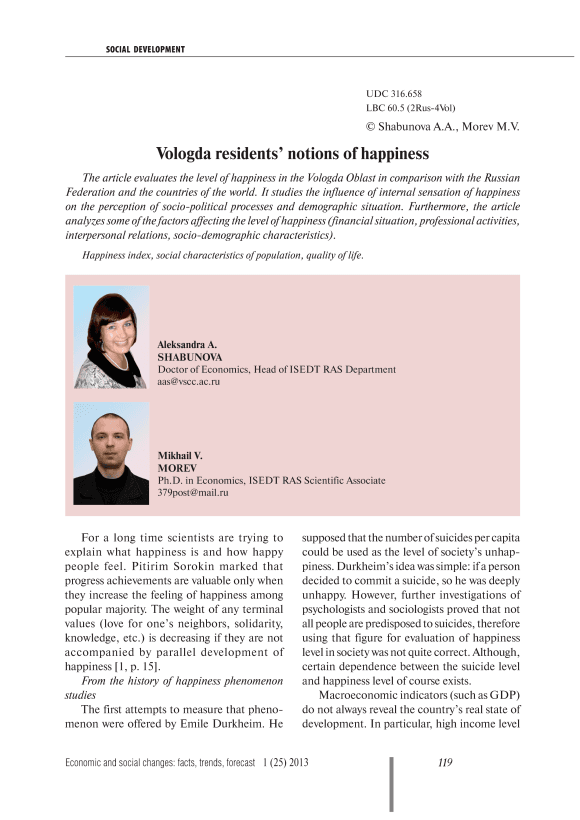 SOCIAL DEVELOPMENT

UDC 316.658
LBC 60.5 (2Rus-4Vol)
© Shabunova A.A., Morev M.V.

Vologda residents' notions of happiness

The article evaluates the level of happiness in the Vologda Oblast in comparison with the Russian Federation and the countries of the world. It studies the influence of internal sensation of happiness on the perception of socio-political processes and demographic situation. Furthermore, the article analyzes some of the factors affecting the level of happiness (financial situation, professional activities, interpersonal relations, socio-demographic characteristics).

Happiness index, social characteristics of population, quality of life.

Aleksandra A.
SHABUNOVA
Doctor of Economics, Head of ISEDT RAS Department
aas@vscc.ac.ru

Mikhail V.
MOREV
Ph.D. in Economics, ISEDT RAS Scientific Associate
379post@mail.ru

For a long time scientists are trying to explain what happiness is and how happy people feel. Pitirim Sorokin marked that progress achievements are valuable only when they increase the feeling of happiness among popular majority. The weight of any terminal values (love for one's neighbors, solidarity, knowledge, etc.) is decreasing if they are not accompanied by parallel development of happiness [1, p. 15].

From the history of happiness phenomenon studies

The first attempts to measure that phenomenon were offered by Emile Durkheim. He supposed that the number of suicides per capita could be used as the level of society's unhappiness. Durkheim's idea was simple: if a person decided to commit a suicide, so he was deeply unhappy. However, further investigations of psychologists and sociologists proved that not all people are predisposed to suicides, therefore using that figure for evaluation of happiness level in society was not quite correct. Although, certain dependence between the suicide level and happiness level of course exists.

Macroeconomic indicators (such as GDP) do not always reveal the country's real state of development. In particular, high income level

Economic and social changes: facts, trends, forecast 1 (25) 2013
119